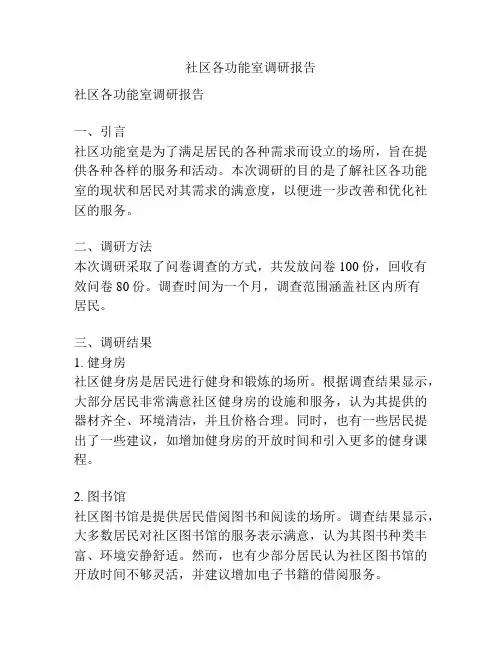 社区各功能室调研报告

社区各功能室调研报告

一、引言
社区功能室是为了满足居民的各种需求而设立的场所，旨在提供各种各样的服务和活动。本次调研的目的是了解社区各功能室的现状和居民对其需求的满意度，以便进一步改善和优化社区的服务。

二、调研方法
本次调研采取了问卷调查的方式，共发放问卷 100 份，回收有效问卷 80 份。调查时间为一个月，调查范围涵盖社区内所有居民。

三、调研结果
1. 健身房
社区健身房是居民进行健身和锻炼的场所。根据调查结果显示，大部分居民非常满意社区健身房的设施和服务，认为其提供的器材齐全、环境清洁，并且价格合理。同时，也有一些居民提出了一些建议，如增加健身房的开放时间和引入更多的健身课程。

2. 图书馆
社区图书馆是提供居民借阅图书和阅读的场所。调查结果显示，大多数居民对社区图书馆的服务表示满意，认为其图书种类丰富、环境安静舒适。然而，也有少部分居民认为社区图书馆的开放时间不够灵活，并建议增加电子书籍的借阅服务。